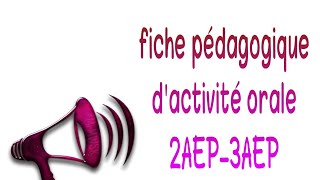 fiche pédagogique
d'activité orale
2AEP-3AEP